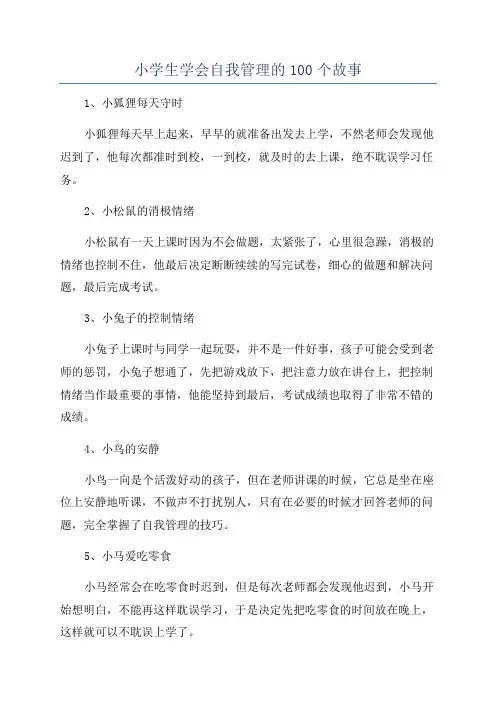 小学生学会自我管理的 100 个故事

1、小狐狸每天守时

小狐狸每天早上起来，早早的就准备出发去上学，不然老师会发现他迟到了，他每次都准时到校，一到校，就及时的去上课，绝不耽误学习任务。

2、小松鼠的消极情绪

小松鼠有一天上课时因为不会做题，太紧张了，心里很急躁，消极的情绪也控制不住，他最后决定断断续续的写完试卷，细心的做题和解决问题，最后完成考试。

3、小兔子的控制情绪

小兔子上课时与同学一起玩耍，并不是一件好事，孩子可能会受到老师的惩罚，小兔子想通了，先把游戏放下，把注意力放在讲台上，把控制情绪当作最重要的事情，他能坚持到最后，考试成绩也取得了非常不错的成绩。

4、小鸟的安静

小鸟一向是个活泼好动的孩子，但在老师讲课的时候，它总是坐在座位上安静地听课，不做声不打扰别人，只有在必要的时候才回答老师的问题，完全掌握了自我管理的技巧。

5、小马爱吃零食

小马经常会在吃零食时迟到，但是每次老师都会发现他迟到，小马开始想明白，不能再这样耽误学习，于是决定先把吃零食的时间放在晚上，这样就可以不耽误上学了。